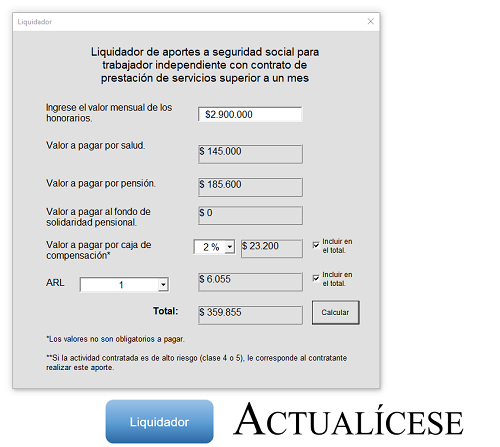 Liquidador

Liquidador de aportes a seguridad social para trabajador independiente con contrato de prestación de servicios superior a un mes

Ingrese el valor mensual de los honorarios.
$2.900.000

Valor a pagar por salud.
$ 145.000

Valor a pagar por pensión.
$ 185.600

Valor a pagar al fondo de solidaridad pensional.
$ 0

Valor a pagar por caja de compensación*
2 %
$ 23.200
Incluir en el total.

ARL
1
$ 6.055
Incluir en el total.

Total:
$ 359.855
Calcular

*Los valores no son obligatorios a pagar.

**Si la actividad contratada es de alto riesgo (clase 4 o 5), le corresponde al contratante realizar este aporte.

Liquidador

ACTUALÍCESE